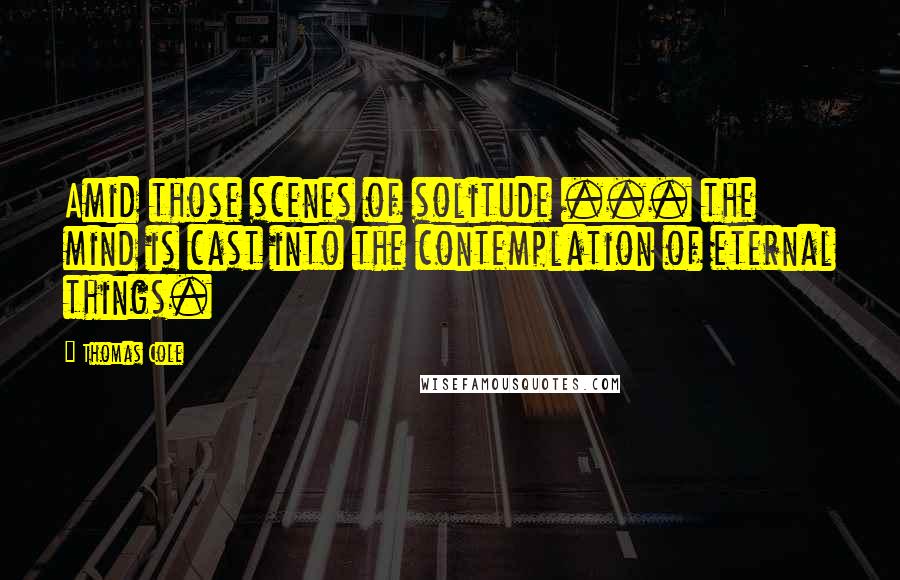 Amid those scenes of solitude ... the mind is cast into the contemplation of eternal things.

Thomas Cole

WISEFAMOUSQUOTES.COM